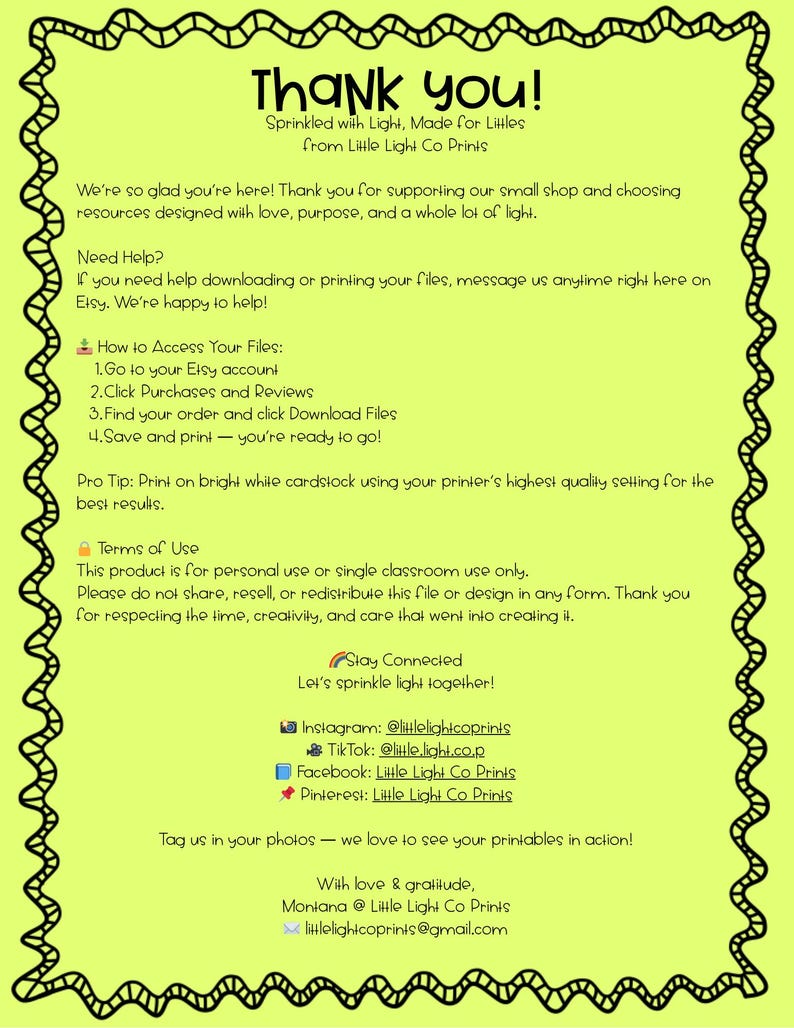 Thank You!
Sprinkled with Light, Made for Littles
from Little Light Co Prints

We're so glad you're here! Thank you for supporting our small shop and choosing resources designed with love, purpose, and a whole lot of light.

Need Help?
If you need help downloading or printing your files, message us anytime right here on Etsy. We're happy to help!

📥 How to Access Your Files:
1. Go to your Etsy account
2. Click Purchases and Reviews
3. Find your order and click Download Files
4. Save and print — you're ready to go!

Pro Tip: Print on bright white cardstock using your printer's highest quality setting for the best results.

🔒 Terms of Use
This product is for personal use or single classroom use only.
Please do not share, resell, or redistribute this file or design in any form. Thank you for respecting the time, creativity, and care that went into creating it.

🌈Stay Connected
Let's sprinkle light together!

📷 Instagram: @littlelightcoprints
🎥 TikTok: @little.light.co.p
📘 Facebook: Little Light Co Prints
📌 Pinterest: Little Light Co Prints

Tag us in your photos — we love to see your printables in action!

With love & gratitude,
Montana @ Little Light Co Prints
✉️ littlelightcoprints@gmail.com